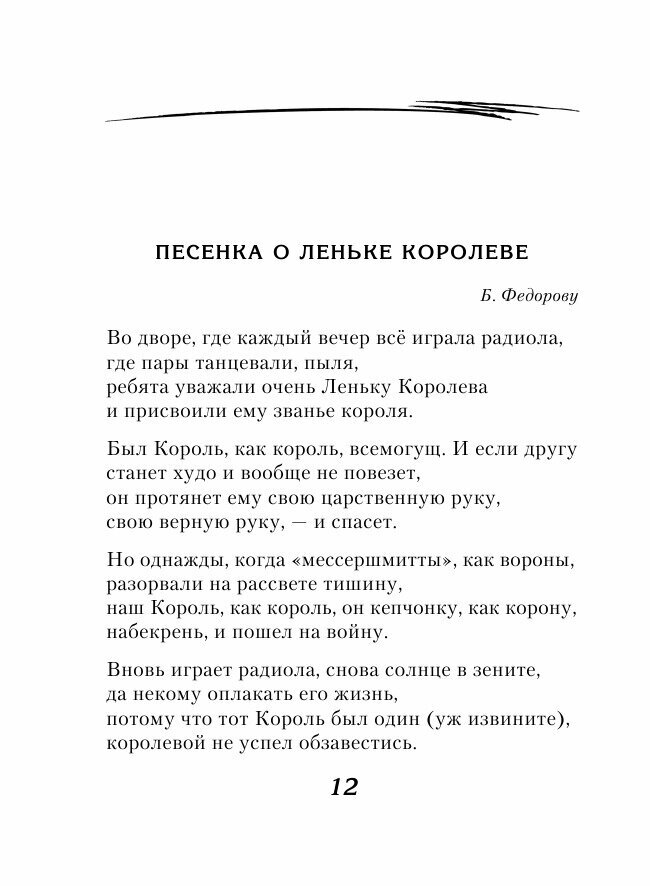 ПЕСЕНКА О ЛЕНЬКЕ КОРОЛЕВЕ

Б. Федорову

Во дворе, где каждый вечер всё играла радиола,
где пары танцевали, пыля,
ребята уважали очень Леньку Королева
и присвоили ему званье короля.

Был Король, как король, всемогущ. И если другу
станет худо и вообще не повезет,
он протянет ему свою царственную руку,
свою верную руку, — и спасет.

Но однажды, когда «мессершмитты», как вороны,
разорвали на рассвете тишину,
наш Король, как король, он кепчонку, как корону,
набекрень, и пошел на войну.

Вновь играет радиола, снова солнце в зените,
да некому оплакать его жизнь,
потому что тот Король был один (уж извините),
королевой не успел обзавестись.

12